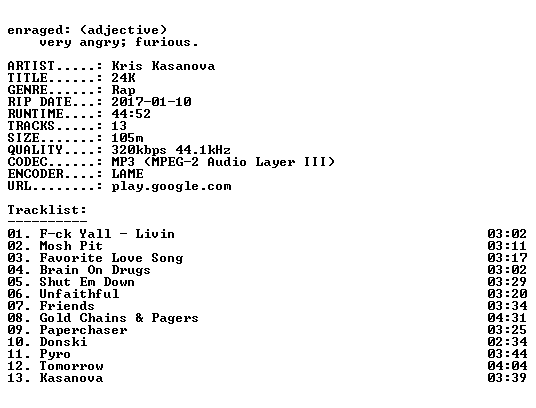 enraged: (adjective)
very angry; furious.

ARTIST.....: Kris Kasanova
TITLE......: 24K
GENRE......: Rap
RIP DATE...: 2017-01-10
RUNTIME....: 44:52
TRACKS.....: 13
SIZE.......: 105m
QUALITY....: 320kbps 44.1kHz
CODEC......: MP3 (MPEG-2 Audio Layer III)
ENCODER....: LAME
URL........: play.google.com

Tracklist:
----------
01. F-ck Yall - Livin 03:02
02. Mosh Pit 03:11
03. Favorite Love Song 03:17
04. Brain On Drugs 03:02
05. Shut Em Down 03:29
06. Unfaithful 03:20
07. Friends 03:34
08. Gold Chains & Pagers 04:31
09. Paperchaser 03:25
10. Donski 02:34
11. Pyro 03:44
12. Tomorrow 04:04
13. Kasanova 03:39